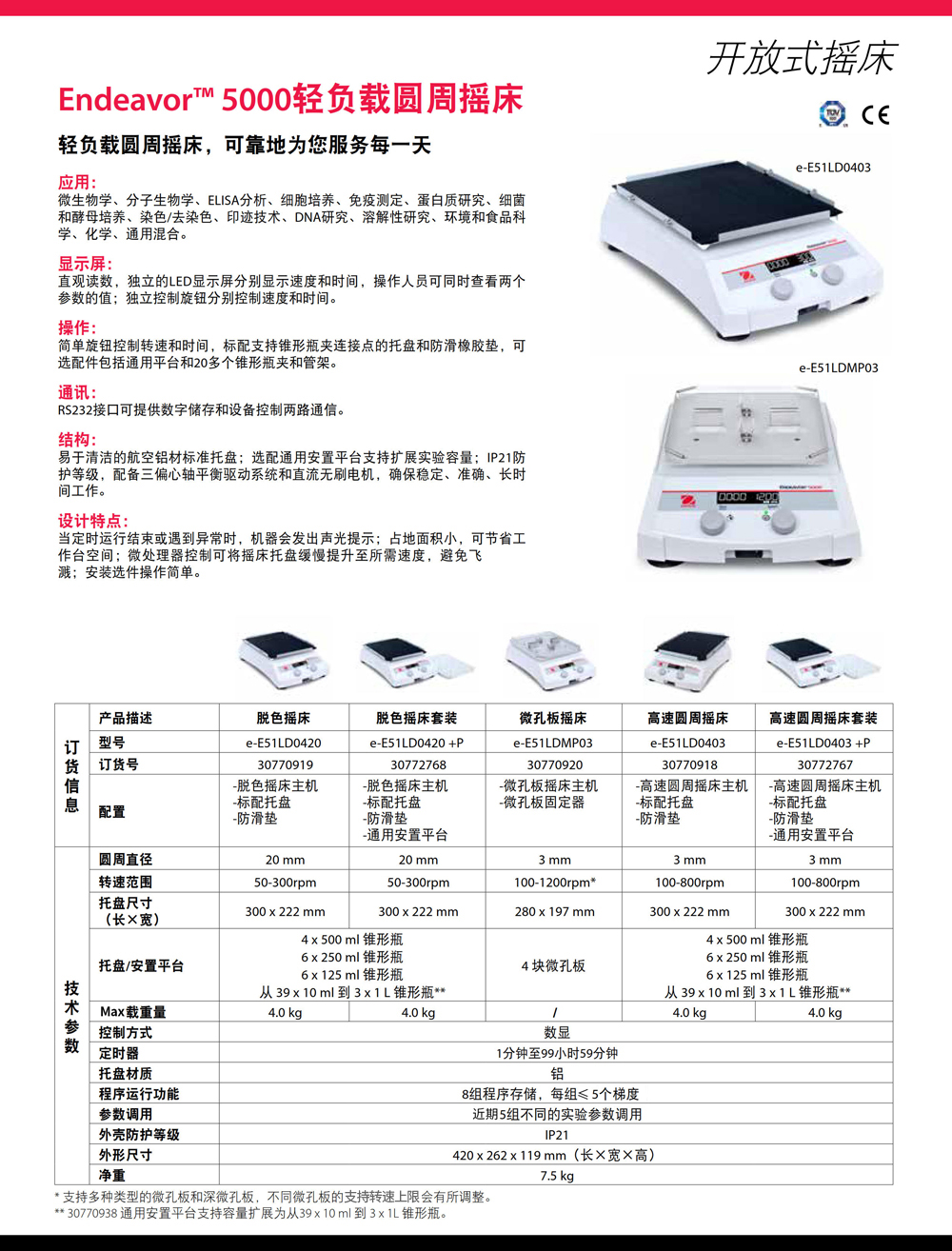 开放式摇床

Endeavor™ 5000轻负载圆周摇床

轻负载圆周摇床，可靠地为您服务每一天

应用:
微生物学、分子生物学、ELISA分析、细胞培养、免疫测定、蛋白质研究、细菌和酵母培养、染色/去染色、印迹技术、DNA研究、溶解性研究、环境和食品科学、化学、通用混合。

显示屏:
直观读数，独立的LED显示屏分别显示速度和时间，操作人员可同时查看两个参数的值；独立控制旋钮分别控制速度和时间。

操作:
简单旋钮控制转速和时间，标配支持锥形瓶夹连接点的托盘和防滑橡胶垫，可选配件包括通用平台和20多个锥形瓶夹和管架。

通讯:
RS232接口可提供数字储存和设备控制两路通信。

结构:
易于清洁的航空铝材标准托盘；选配通用安置平台支持扩展实验容量；IP21防护等级，配备三偏心轴平衡驱动系统和直流无刷电机，确保稳定、准确、长时间工作。

设计特点:
当定时运行结束或遇到异常时，机器会发出声光提示；占地面积小，可节省工作台空间；微处理器控制可将摇床托盘缓慢提升至所需速度，避免飞溅；安装选件操作简单。

e-E51LD0403

e-E51LDMP03

| | 产品描述 | 脱色摇床 | 脱色摇床套装 | 微孔板摇床 | 高速圆周摇床 | 高速圆周摇床套装 |
|---|---|---|---|---|---|---|
| 订货信息 | 型号 | e-E51LD0420 | e-E51LD0420 +P | e-E51LDMP03 | e-E51LD0403 | e-E51LD0403 +P |
| | 订货号 | 30770919 | 30772768 | 30770920 | 30770918 | 30772767 |
| | 配置 | -脱色摇床主机 -标配托盘 -防滑垫 | -脱色摇床主机 -标配托盘 -防滑垫 -通用安置平台 | -微孔板摇床主机 -微孔板固定器 | -高速圆周摇床主机 -标配托盘 -防滑垫 | -高速圆周摇床主机 -标配托盘 -防滑垫 -通用安置平台 |
| 技术参数 | 圆周直径 | 20 mm | 20 mm | 3 mm | 3 mm | 3 mm |
| | 转速范围 | 50-300rpm | 50-300rpm | 100-1200rpm* | 100-800rpm | 100-800rpm |
| | 托盘尺寸（长×宽） | 300 x 222 mm | 300 x 222 mm | 280 x 197 mm | 300 x 222 mm | 300 x 222 mm |
| | 托盘/安置平台 | 4 x 500 ml 锥形瓶 6 x 250 ml 锥形瓶 6 x 125 ml 锥形瓶 从 39 x 10 ml 到 3 x 1 L 锥形瓶** | | 4 块微孔板 | 4 x 500 ml 锥形瓶 6 x 250 ml 锥形瓶 6 x 125 ml 锥形瓶 从 39 x 10 ml 到 3 x 1 L 锥形瓶** | |
| | Max载重量 | 4.0 kg | 4.0 kg | / | 4.0 kg | 4.0 kg |
| | 控制方式 | 数显 | | | | |
| | 定时器 | 1分钟至99小时59分钟 | | | | |
| | 托盘材质 | 铝 | | | | |
| | 程序运行功能 | 8组程序存储，每组≤ 5个梯度 | | | | |
| | 参数调用 | 近期5组不同的实验参数调用 | | | | |
| | 外壳防护等级 | IP21 | | | | |
| | 外形尺寸 | 420 x 262 x 119 mm（长×宽×高） | | | | |
| | 净重 | 7.5 kg | | | | |

* 支持多种类型的微孔板和深微孔板，不同微孔板的支持转速上限会有所调整。
** 30770938 通用安置平台支持容量扩展为从39 x 10 ml 到 3 x 1L 锥形瓶。